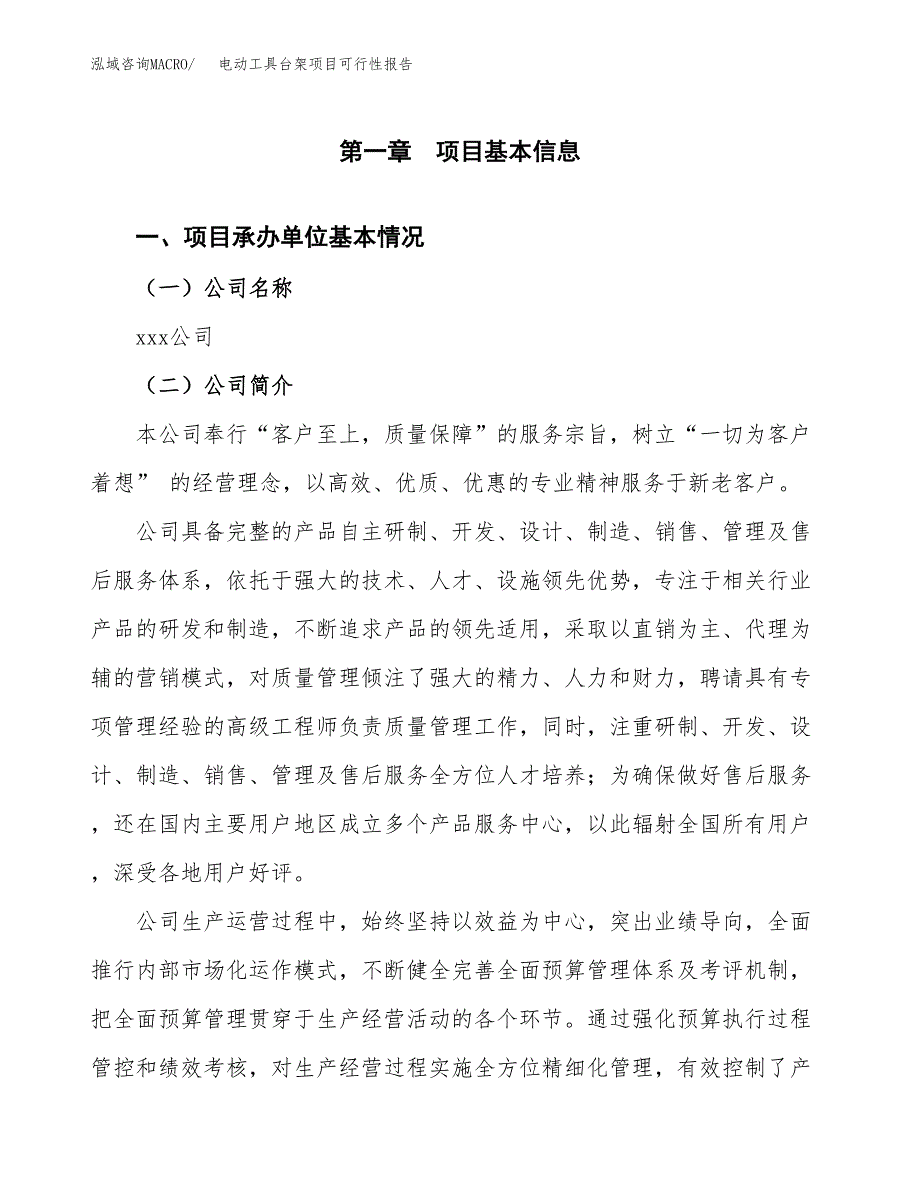 泓域咨询MACRO/　电动工具台架项目可行性报告

第一章　项目基本信息

一、项目承办单位基本情况

（一）公司名称

xxx公司

（二）公司简介

本公司奉行“客户至上，质量保障”的服务宗旨，树立“一切为客户着想” 的经营理念，以高效、优质、优惠的专业精神服务于新老客户。

公司具备完整的产品自主研制、开发、设计、制造、销售、管理及售后服务体系，依托于强大的技术、人才、设施领先优势，专注于相关行业产品的研发和制造，不断追求产品的领先适用，采取以直销为主、代理为辅的营销模式，对质量管理倾注了强大的精力、人力和财力，聘请具有专项管理经验的高级工程师负责质量管理工作，同时，注重研制、开发、设计、制造、销售、管理及售后服务全方位人才培养；为确保做好售后服务，还在国内主要用户地区成立多个产品服务中心，以此辐射全国所有用户，深受各地用户好评。

公司生产运营过程中，始终坚持以效益为中心，突出业绩导向，全面推行内部市场化运作模式，不断健全完善全面预算管理体系及考评机制，把全面预算管理贯穿于生产经营活动的各个环节。通过强化预算执行过程管控和绩效考核，对生产经营过程实施全方位精细化管理，有效控制了产